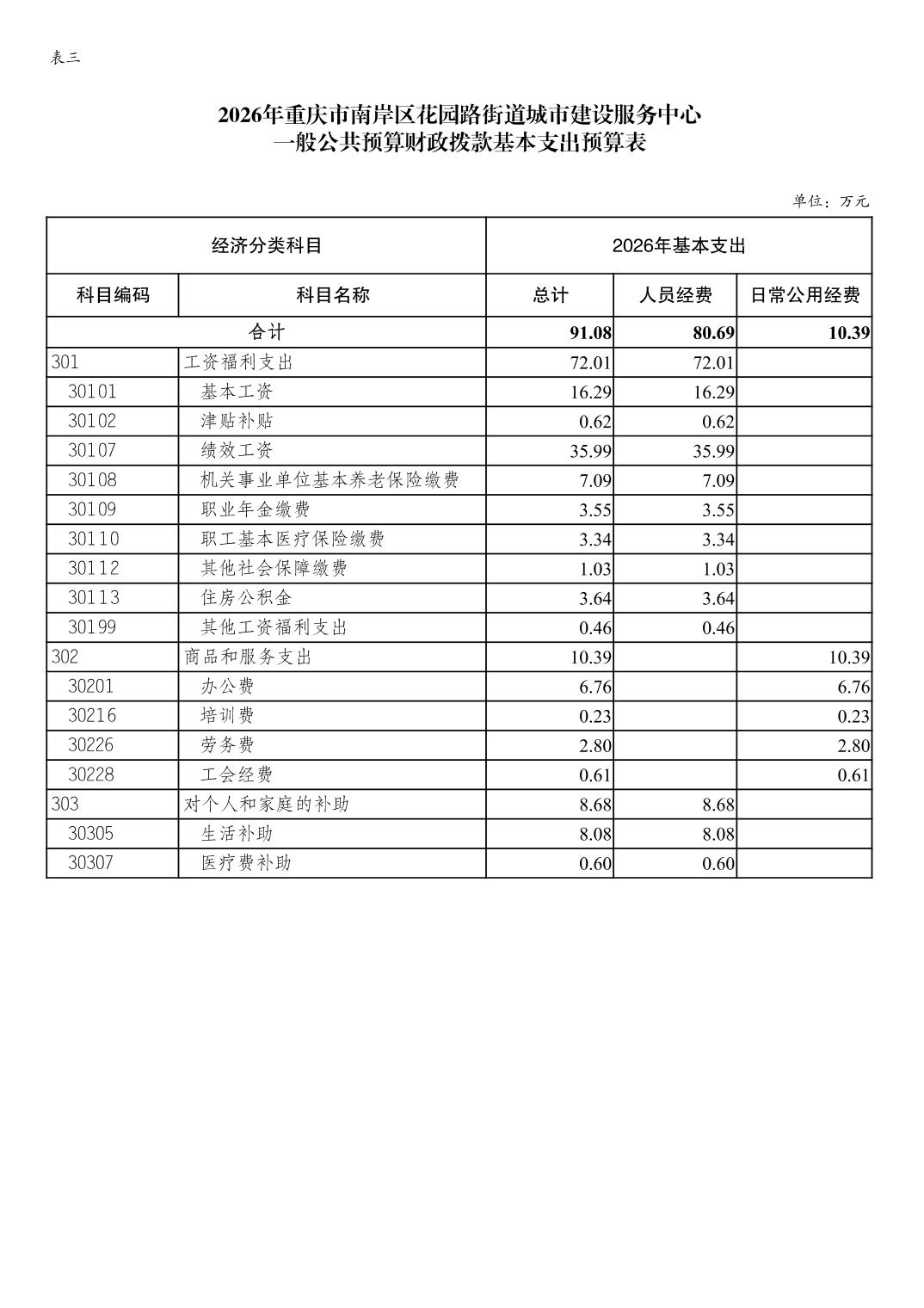 表三

2026年重庆市南岸区花园路街道城市建设服务中心
一般公共预算财政拨款基本支出预算表

单位：万元

| 经济分类科目 | | 2026年基本支出 | | |
|---|---|---|---|---|
| 科目编码 | 科目名称 | 总计 | 人员经费 | 日常公用经费 |
| 合计 | | 91.08 | 80.69 | 10.39 |
| 301 | 工资福利支出 | 72.01 | 72.01 | |
| 30101 | 基本工资 | 16.29 | 16.29 | |
| 30102 | 津贴补贴 | 0.62 | 0.62 | |
| 30107 | 绩效工资 | 35.99 | 35.99 | |
| 30108 | 机关事业单位基本养老保险缴费 | 7.09 | 7.09 | |
| 30109 | 职业年金缴费 | 3.55 | 3.55 | |
| 30110 | 职工基本医疗保险缴费 | 3.34 | 3.34 | |
| 30112 | 其他社会保障缴费 | 1.03 | 1.03 | |
| 30113 | 住房公积金 | 3.64 | 3.64 | |
| 30199 | 其他工资福利支出 | 0.46 | 0.46 | |
| 302 | 商品和服务支出 | 10.39 | | 10.39 |
| 30201 | 办公费 | 6.76 | | 6.76 |
| 30216 | 培训费 | 0.23 | | 0.23 |
| 30226 | 劳务费 | 2.80 | | 2.80 |
| 30228 | 工会经费 | 0.61 | | 0.61 |
| 303 | 对个人和家庭的补助 | 8.68 | 8.68 | |
| 30305 | 生活补助 | 8.08 | 8.08 | |
| 30307 | 医疗费补助 | 0.60 | 0.60 | |